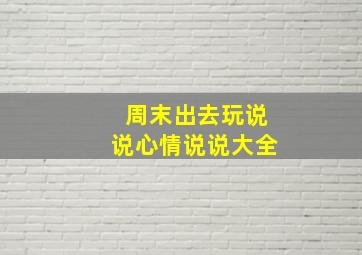 周末出去玩说说心情说说大全